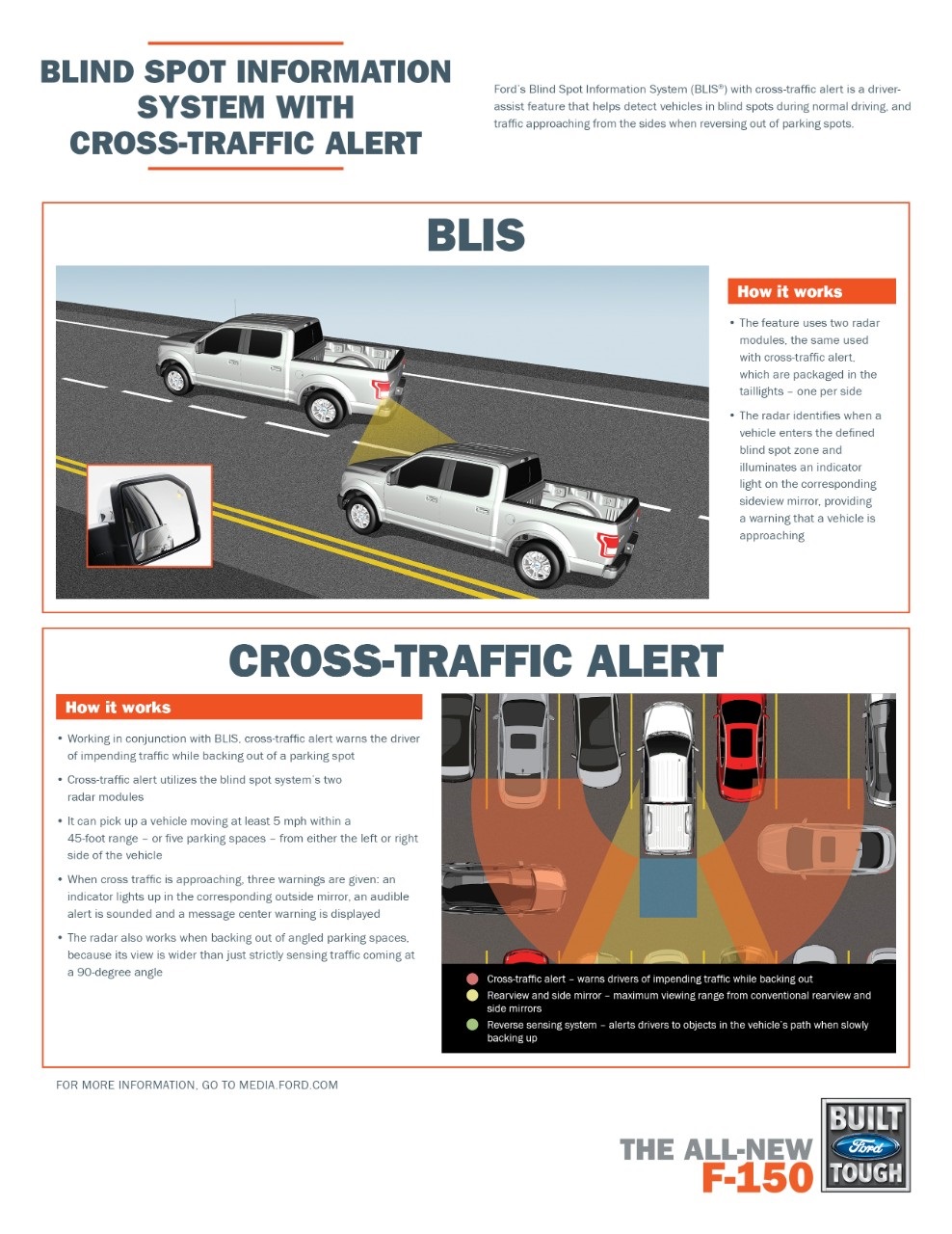 BLIND SPOT INFORMATION SYSTEM WITH CROSS-TRAFFIC ALERT

Ford's Blind Spot Information System (BLIS®) with cross-traffic alert is a driver-assist feature that helps detect vehicles in blind spots during normal driving, and traffic approaching from the sides when reversing out of parking spots.

BLIS

How it works

• The feature uses two radar modules, the same used with cross-traffic alert, which are packaged in the taillights – one per side

• The radar identifies when a vehicle enters the defined blind spot zone and illuminates an indicator light on the corresponding sideview mirror, providing a warning that a vehicle is approaching

CROSS-TRAFFIC ALERT

How it works

• Working in conjunction with BLIS, cross-traffic alert warns the driver of impending traffic while backing out of a parking spot

• Cross-traffic alert utilizes the blind spot system's two radar modules

• It can pick up a vehicle moving at least 5 mph within a 45-foot range – or five parking spaces – from either the left or right side of the vehicle

• When cross traffic is approaching, three warnings are given: an indicator lights up in the corresponding outside mirror, an audible alert is sounded and a message center warning is displayed

• The radar also works when backing out of angled parking spaces, because its view is wider than just strictly sensing traffic coming at a 90-degree angle

Cross-traffic alert – warns drivers of impending traffic while backing out

Rearview and side mirror – maximum viewing range from conventional rearview and side mirrors

Reverse sensing system – alerts drivers to objects in the vehicle's path when slowly backing up

FOR MORE INFORMATION, GO TO MEDIA.FORD.COM

THE ALL-NEW F-150

BUILT Ford TOUGH